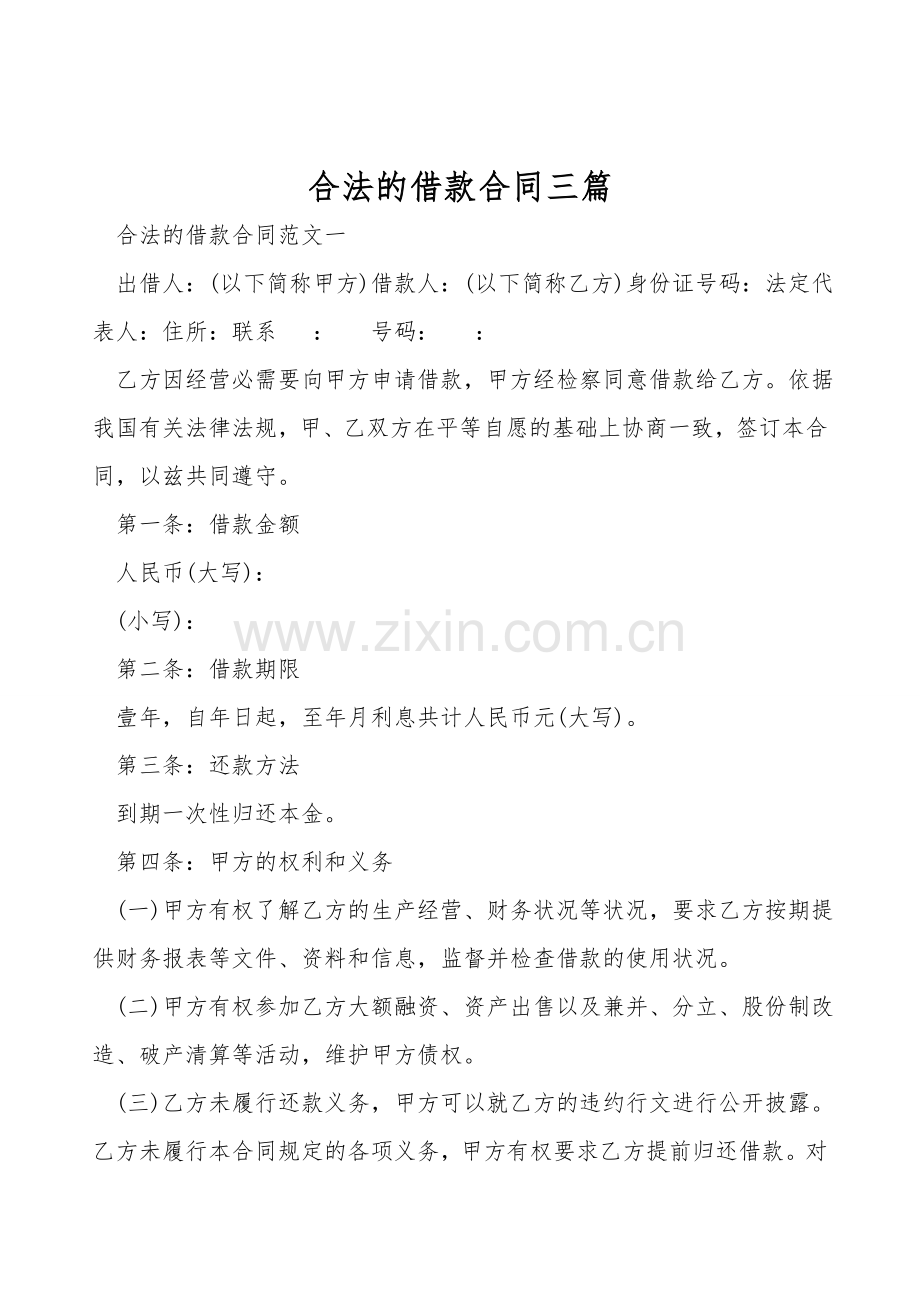 合法的借款合同三篇

合法的借款合同范文一

出借人：(以下简称甲方)借款人：(以下简称乙方)身份证号码：法定代表人：住所：联系　：　号码：　：

乙方因经营必需要向甲方申请借款，甲方经检察同意借款给乙方。依据我国有关法律法规，甲、乙双方在平等自愿的基础上协商一致，签订本合同，以兹共同遵守。

第一条：借款金额

人民币(大写)：

(小写)：

www.zixin.com.cn

第二条：借款期限

壹年，自年日起，至年月利息共计人民币元(大写)。

第三条：还款方法

到期一次性归还本金。

第四条：甲方的权利和义务

(一)甲方有权了解乙方的生产经营、财务状况等状况，要求乙方按期提供财务报表等文件、资料和信息，监督并检查借款的使用状况。

(二)甲方有权参加乙方大额融资、资产出售以及兼并、分立、股份制改造、破产清算等活动，维护甲方债权。

(三)乙方未履行还款义务，甲方可以就乙方的违约行文进行公开披露。乙方未履行本合同规定的各项义务，甲方有权要求乙方提前归还借款。对